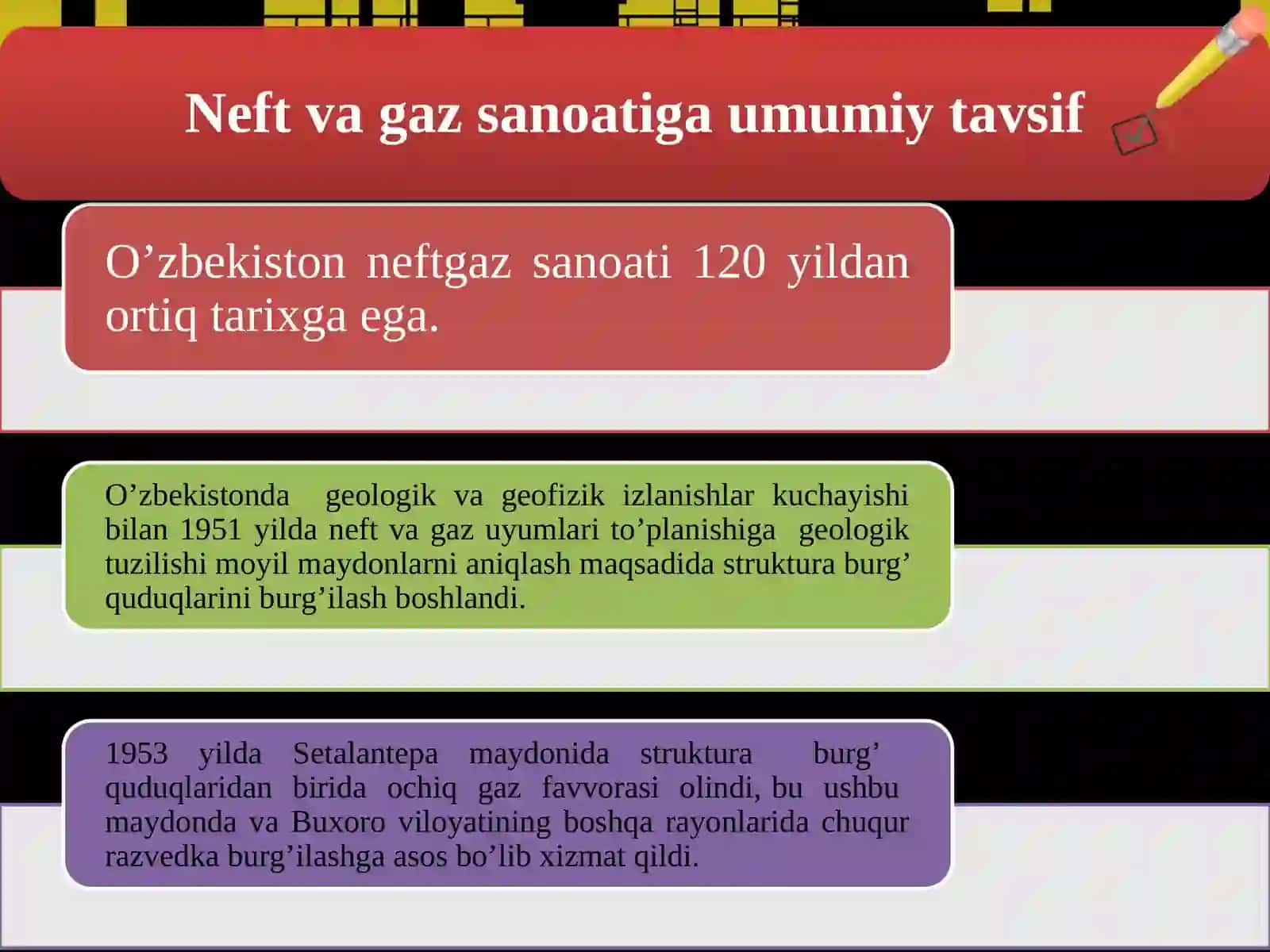 Neft va gaz sanoatiga umumiy tavsif

O’zbekiston neftgaz sanoati 120 yildan ortiq tarixga ega.

O’zbekistonda geologik va geofizik izlanishlar kuchayishi bilan 1951 yilda neft va gaz uyumlari to’planishiga geologik tuzilishi moyil maydonlarni aniqlash maqsadida struktura burg’ quduqlarini burg’ilash boshlandi.

1953 yilda Setalantepa maydonida struktura burg’ quduqlaridan birida ochiq gaz favvorasi olindi, bu ushbu maydonda va Buxoro viloyatining boshqa rayonlarida chuqur razvedka burg’ilashga asos bo’lib xizmat qildi.